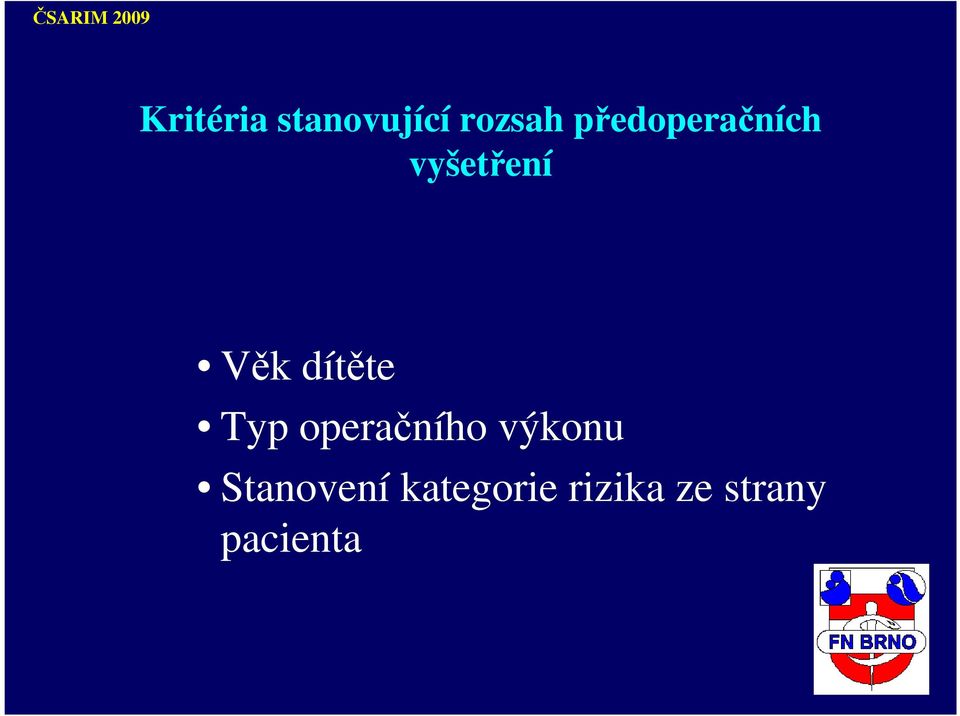 ČSARIM 2009

Kritéria stanovující rozsah předoperačních vyšetření

• Věk dítěte
• Typ operačního výkonu
• Stanovení kategorie rizika ze strany pacienta

FN BRNO